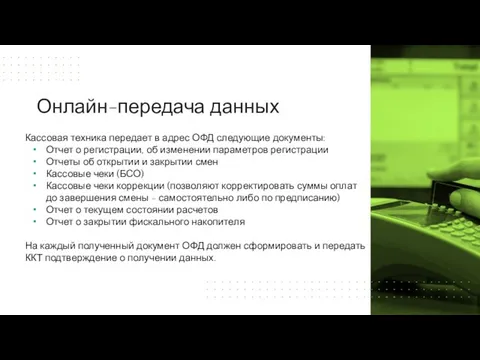 Онлайн-передача данных

Кассовая техника передает в адрес ОФД следующие документы:
• Отчет о регистрации, об изменении параметров регистрации
• Отчеты об открытии и закрытии смен
• Кассовые чеки (БСО)
• Кассовые чеки коррекции (позволяют корректировать суммы оплат до завершения смены - самостоятельно либо по предписанию)
• Отчет о текущем состоянии расчетов
• Отчет о закрытии фискального накопителя

На каждый полученный документ ОФД должен сформировать и передать ККТ подтверждение о получении данных.